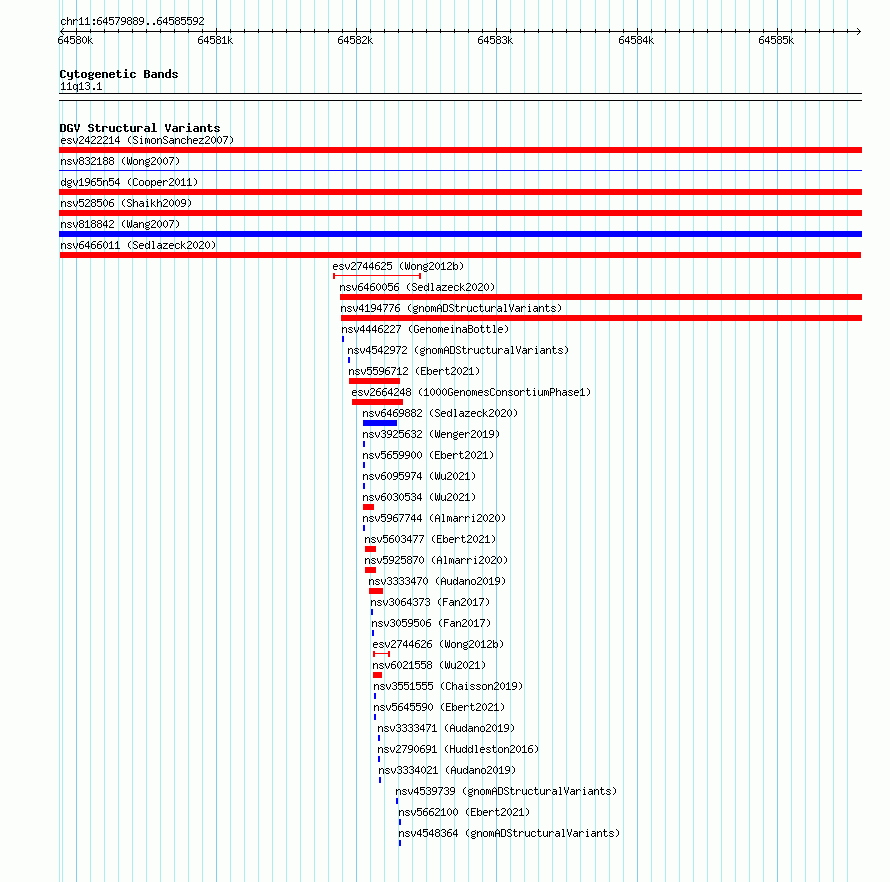 chr11:64579889..64585592

64580k 64581k 64582k 64583k 64584k 64585k

Cytogenetic Bands
11q13.1

DGV Structural Variants
esv2422214 (SimonSanchez2007)
nsv832188 (Wong2007)
dgv1965n54 (Cooper2011)
nsv528506 (Shaikh2009)
nsv818842 (Wang2007)
nsv6466011 (Sedlazeck2020)
esv2744625 (Wong2012b)
nsv6460056 (Sedlazeck2020)
nsv4194776 (gnomADStructuralVariants)
nsv4446227 (GenomeinaBottle)
nsv4542972 (gnomADStructuralVariants)
nsv5596712 (Ebert2021)
esv2664248 (1000GenomesConsortiumPhase1)
nsv6469882 (Sedlazeck2020)
nsv3925632 (Wenger2019)
nsv5659900 (Ebert2021)
nsv6095974 (Wu2021)
nsv6030534 (Wu2021)
nsv5967744 (Almarri2020)
nsv5603477 (Ebert2021)
nsv5925870 (Almarri2020)
nsv3333470 (Audano2019)
nsv3064373 (Fan2017)
nsv3059506 (Fan2017)
esv2744626 (Wong2012b)
nsv6021558 (Wu2021)
nsv3551555 (Chaisson2019)
nsv5645590 (Ebert2021)
nsv3333471 (Audano2019)
nsv2790691 (Huddleston2016)
nsv3334021 (Audano2019)
nsv4539739 (gnomADStructuralVariants)
nsv5662100 (Ebert2021)
nsv4548364 (gnomADStructuralVariants)